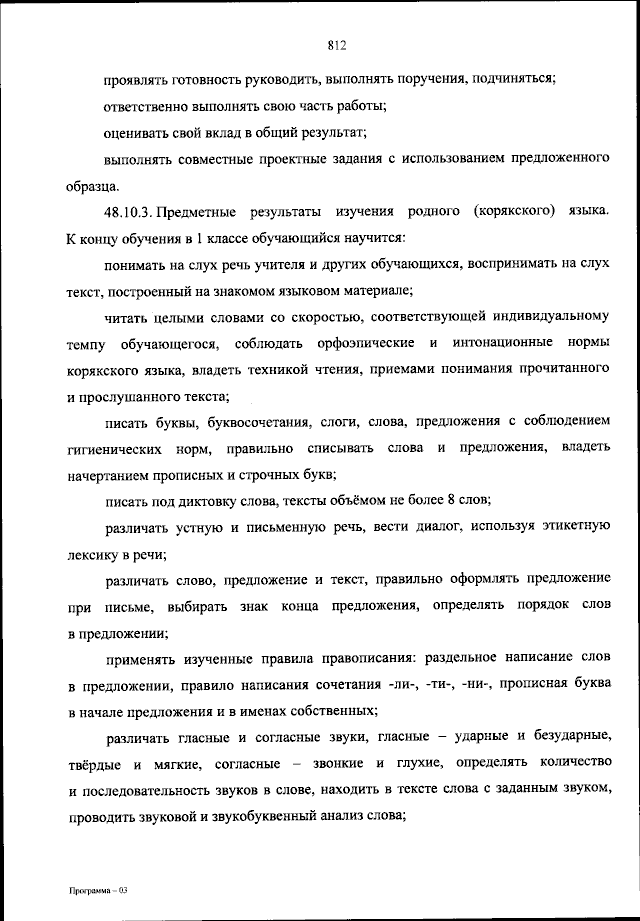 812

проявлять готовность руководить, выполнять поручения, подчиняться;

ответственно выполнять свою часть работы;

оценивать свой вклад в общий результат;

выполнять совместные проектные задания с использованием предложенного образца.

48.10.3. Предметные результаты изучения родного (корякского) языка. К концу обучения в 1 классе обучающийся научится:

понимать на слух речь учителя и других обучающихся, воспринимать на слух текст, построенный на знакомом языковом материале;

читать целыми словами со скоростью, соответствующей индивидуальному темпу обучающегося, соблюдать орфоэпические и интонационные нормы корякского языка, владеть техникой чтения, приемами понимания прочитанного и прослушанного текста;

писать буквы, буквосочетания, слоги, слова, предложения с соблюдением гигиенических норм, правильно списывать слова и предложения, владеть начертанием прописных и строчных букв;

писать под диктовку слова, тексты объёмом не более 8 слов;

различать устную и письменную речь, вести диалог, используя этикетную лексику в речи;

различать слово, предложение и текст, правильно оформлять предложение при письме, выбирать знак конца предложения, определять порядок слов в предложении;

применять изученные правила правописания: раздельное написание слов в предложении, правило написания сочетания -ли-, -ти-, -ни-, прописная буква в начале предложения и в именах собственных;

различать гласные и согласные звуки, гласные – ударные и безударные, твёрдые и мягкие, согласные – звонкие и глухие, определять количество и последовательность звуков в слове, находить в тексте слова с заданным звуком, проводить звуковой и звукобуквенный анализ слова;

Программа – 03